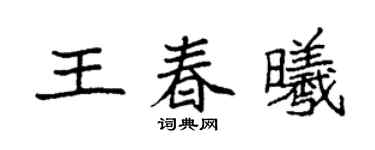 王春曦

词典网